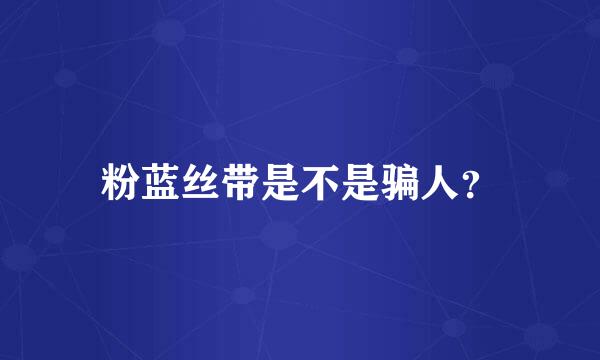 粉蓝丝带是不是骗人？